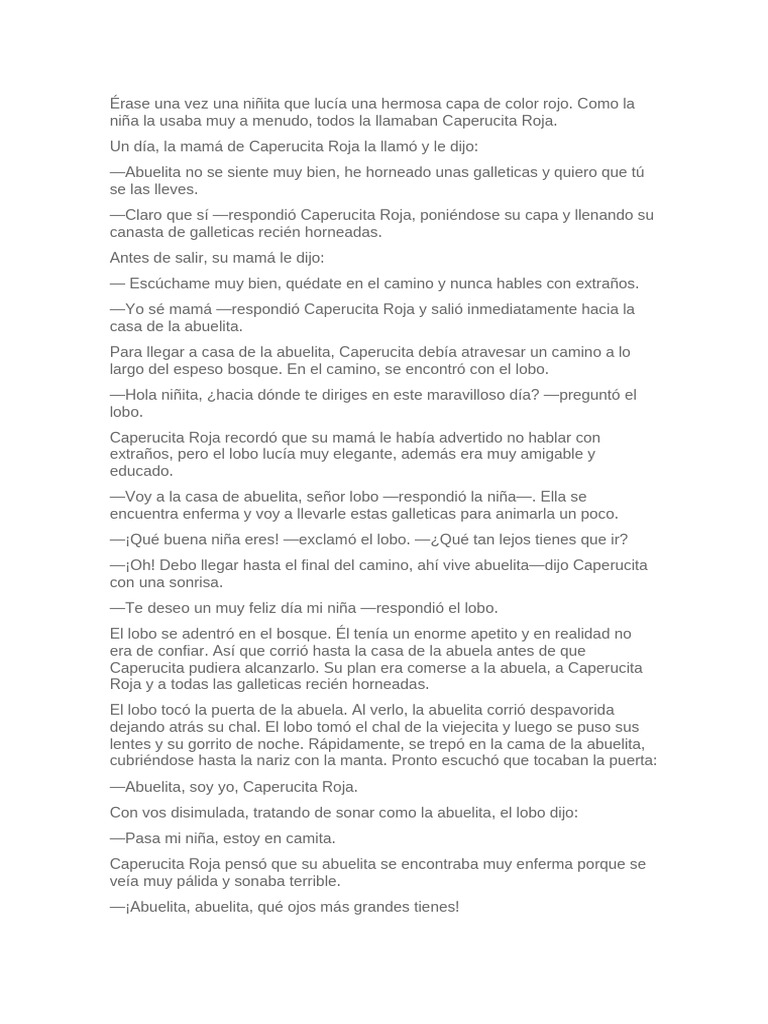 Érase una vez una niñita que lucía una hermosa capa de color rojo. Como la niña la usaba muy a menudo, todos la llamaban Caperucita Roja.

Un día, la mamá de Caperucita Roja la llamó y le dijo:

—Abuelita no se siente muy bien, he horneado unas galleticas y quiero que tú se las lleves.

—Claro que sí —respondió Caperucita Roja, poniéndose su capa y llenando su canasta de galleticas recién horneadas.

Antes de salir, su mamá le dijo:

— Escúchame muy bien, quédate en el camino y nunca hables con extraños.

—Yo sé mamá —respondió Caperucita Roja y salió inmediatamente hacia la casa de la abuelita.

Para llegar a casa de la abuelita, Caperucita debía atravesar un camino a lo largo del espeso bosque. En el camino, se encontró con el lobo.

—Hola niñita, ¿hacia dónde te diriges en este maravilloso día? —preguntó el lobo.

Caperucita Roja recordó que su mamá le había advertido no hablar con extraños, pero el lobo lucía muy elegante, además era muy amigable y educado.

—Voy a la casa de abuelita, señor lobo —respondió la niña—. Ella se encuentra enferma y voy a llevarle estas galleticas para animarla un poco.

—¡Qué buena niña eres! —exclamó el lobo. —¿Qué tan lejos tienes que ir?

—¡Oh! Debo llegar hasta el final del camino, ahí vive abuelita—dijo Caperucita con una sonrisa.

—Te deseo un muy feliz día mi niña —respondió el lobo.

El lobo se adentró en el bosque. Él tenía un enorme apetito y en realidad no era de confiar. Así que corrió hasta la casa de la abuela antes de que Caperucita pudiera alcanzarlo. Su plan era comerse a la abuela, a Caperucita Roja y a todas las galleticas recién horneadas.

El lobo tocó la puerta de la abuela. Al verlo, la abuelita corrió despavorida dejando atrás su chal. El lobo tomó el chal de la viejecita y luego se puso sus lentes y su gorrito de noche. Rápidamente, se trepó en la cama de la abuelita, cubriéndose hasta la nariz con la manta. Pronto escuchó que tocaban la puerta:

—Abuelita, soy yo, Caperucita Roja.

Con vos disimulada, tratando de sonar como la abuelita, el lobo dijo:

—Pasa mi niña, estoy en camita.

Caperucita Roja pensó que su abuelita se encontraba muy enferma porque se veía muy pálida y sonaba terrible.

—¡Abuelita, abuelita, qué ojos más grandes tienes!